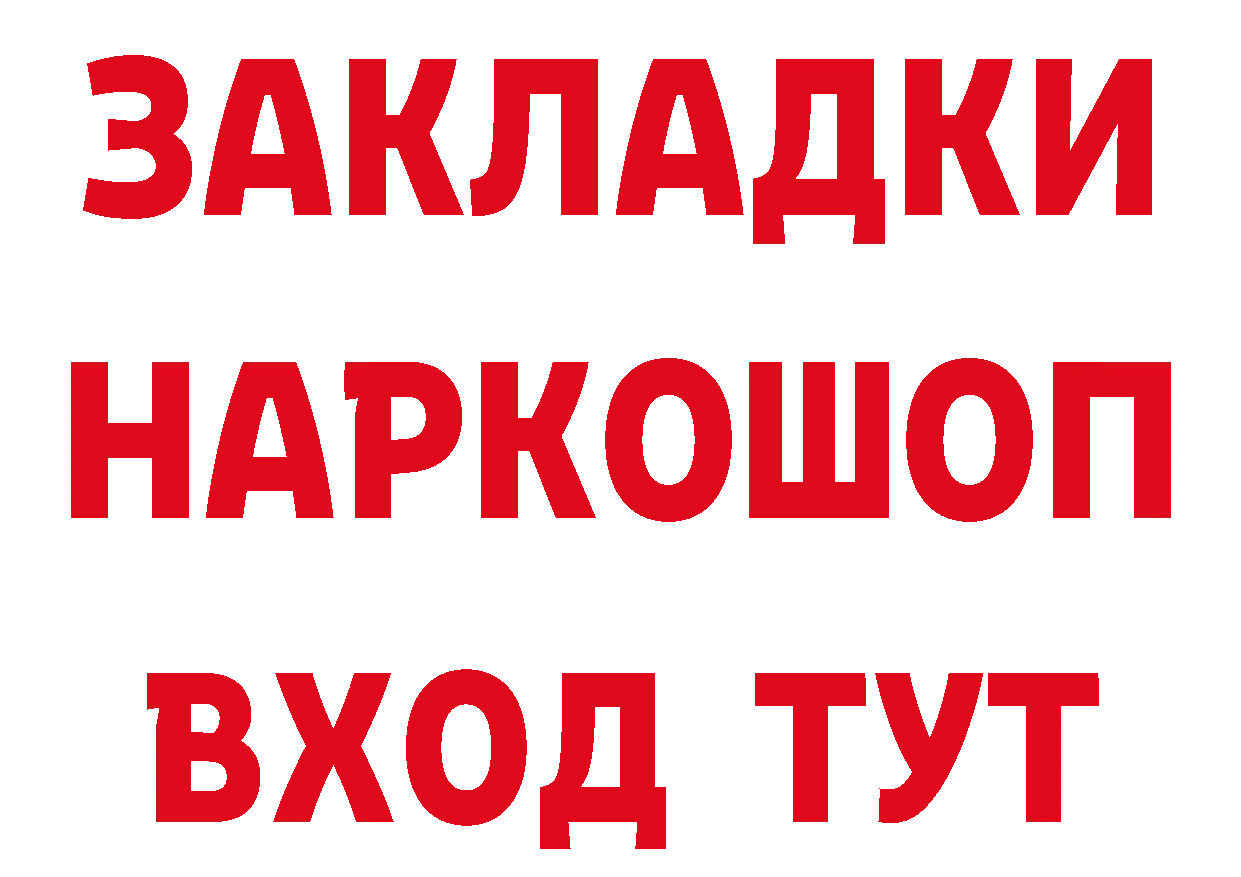 ЗАКЛАДКИ НАРКОШОП ВХОД ТУТ